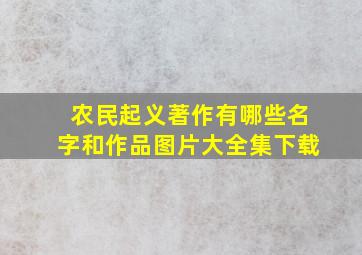 农民起义著作有哪些名字和作品图片大全集下载